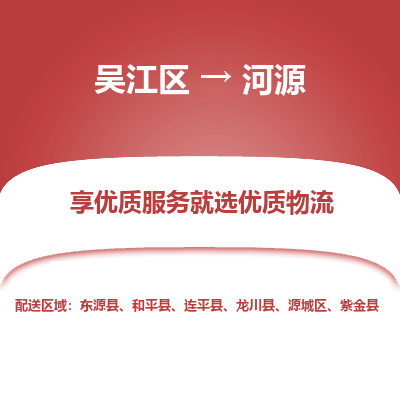 吴江区 → 河源

享优质服务就选优质物流

配送区域：东源县、和平县、连平县、龙川县、源城区、紫金县